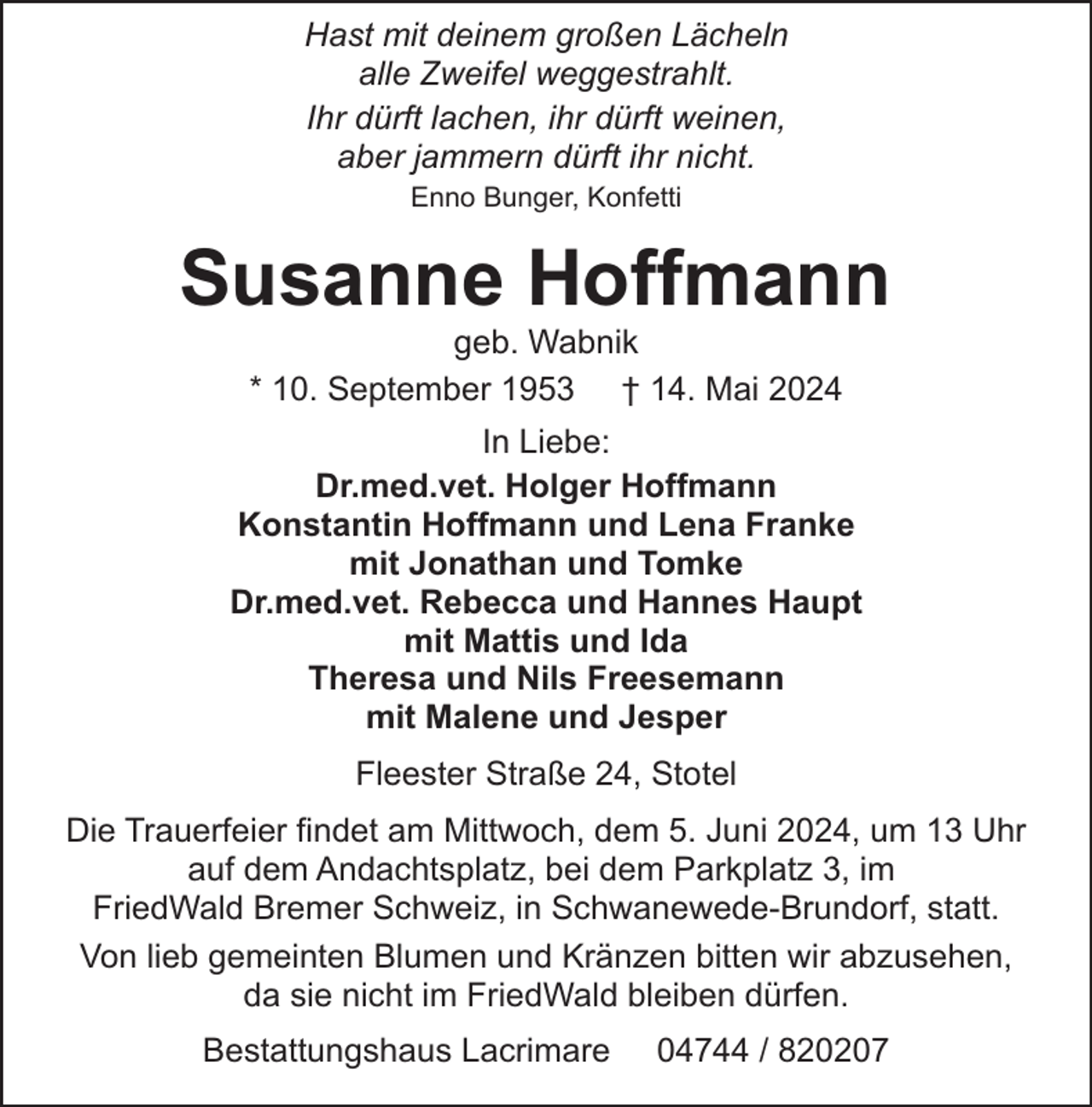 Hast mit deinem großen Lächeln
alle Zweifel weggestrahlt.
Ihr dürft lachen, ihr dürft weinen,
aber jammern dürft ihr nicht.
Enno Bunger, Konfetti

Susanne Hoffmann

geb. Wabnik

* 10. September 1953 † 14. Mai 2024

In Liebe:

Dr.med.vet. Holger Hoffmann
Konstantin Hoffmann und Lena Franke
mit Jonathan und Tomke
Dr.med.vet. Rebecca und Hannes Haupt
mit Mattis und Ida
Theresa und Nils Freesemann
mit Malene und Jesper

Fleester Straße 24, Stotel

Die Trauerfeier findet am Mittwoch, dem 5. Juni 2024, um 13 Uhr auf dem Andachtsplatz, bei dem Parkplatz 3, im FriedWald Bremer Schweiz, in Schwanewede-Brundorf, statt.

Von lieb gemeinten Blumen und Kränzen bitten wir abzusehen, da sie nicht im FriedWald bleiben dürfen.

Bestattungshaus Lacrimare 04744 / 820207